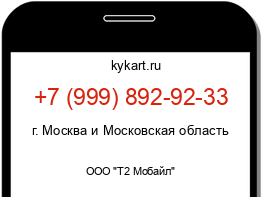 kykart.ru

+7 (999) 892-92-33

г. Москва и Московская область

ООО "Т2 Мобайл"